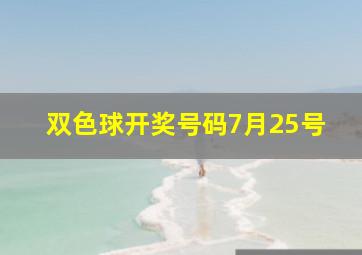 双色球开奖号码7月25号